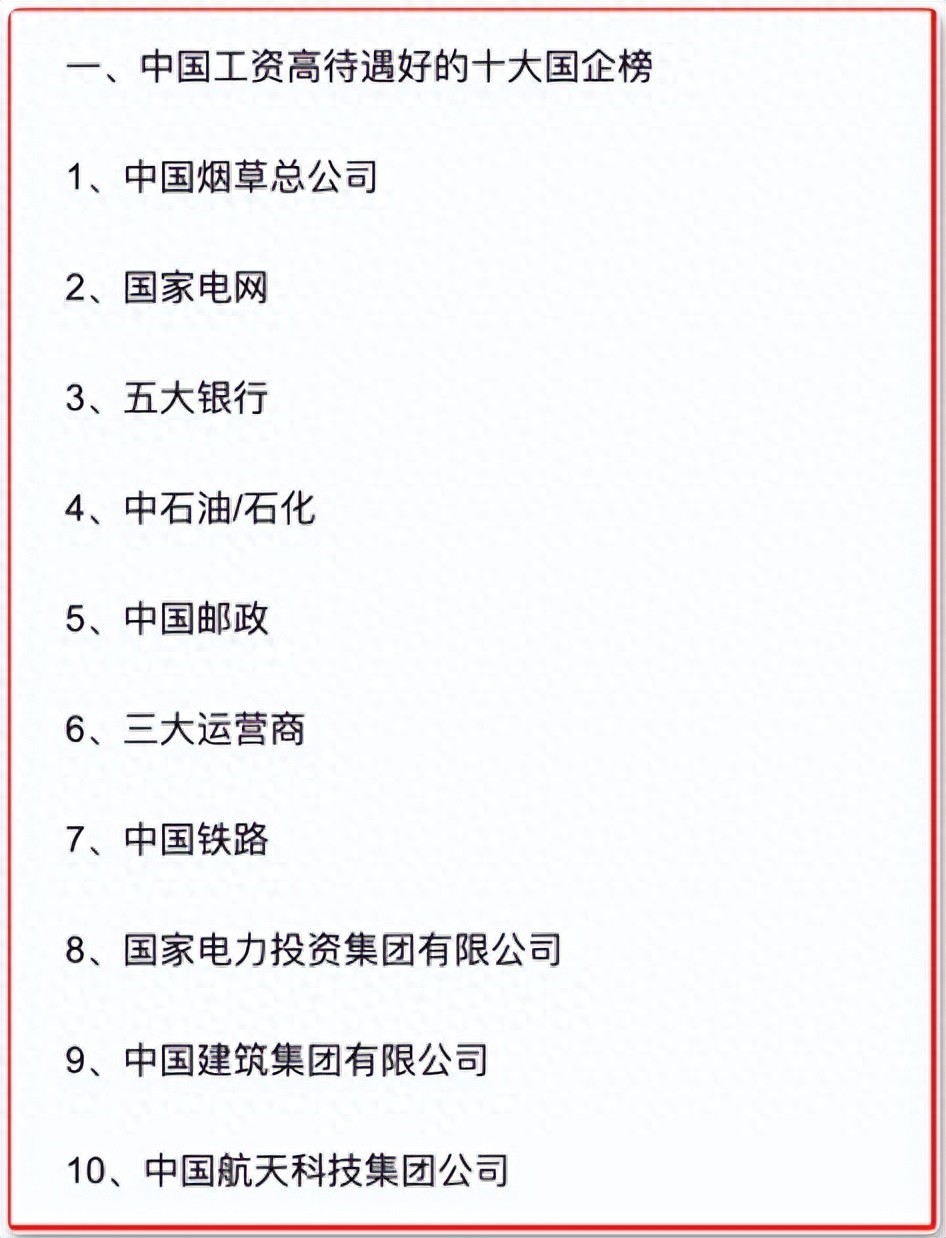 一、中国工资高待遇好的十大国企榜

1、中国烟草总公司

2、国家电网

3、五大银行

4、中石油/石化

5、中国邮政

6、三大运营商

7、中国铁路

8、国家电力投资集团有限公司

9、中国建筑集团有限公司

10、中国航天科技集团公司